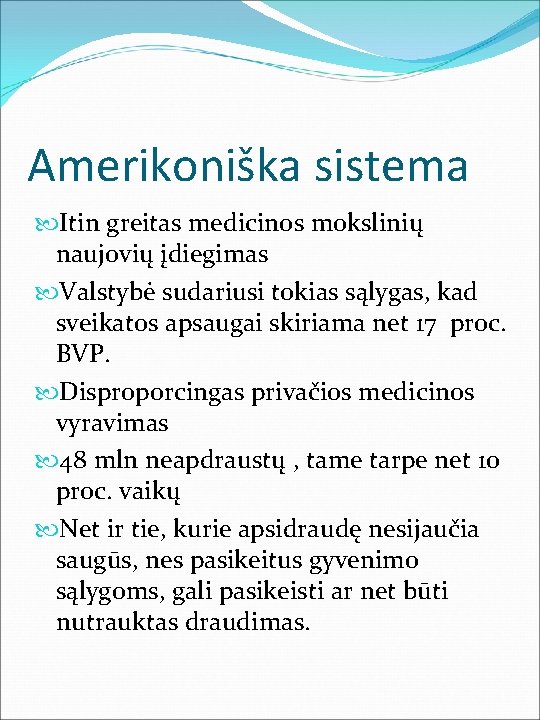 Amerikoniška sistema

Itin greitas medicinos mokslinių naujovių įdiegimas

Valstybė sudariusi tokias sąlygas, kad sveikatos apsaugai skiriama net 17 proc. BVP.

Disproporcingas privačios medicinos vyravimas

48 mln neapdraustų , tame tarpe net 10 proc. vaikų

Net ir tie, kurie apsidraudę nesijaučia saugūs, nes pasikeitus gyvenimo sąlygoms, gali pasikeisti ar net būti nutrauktas draudimas.